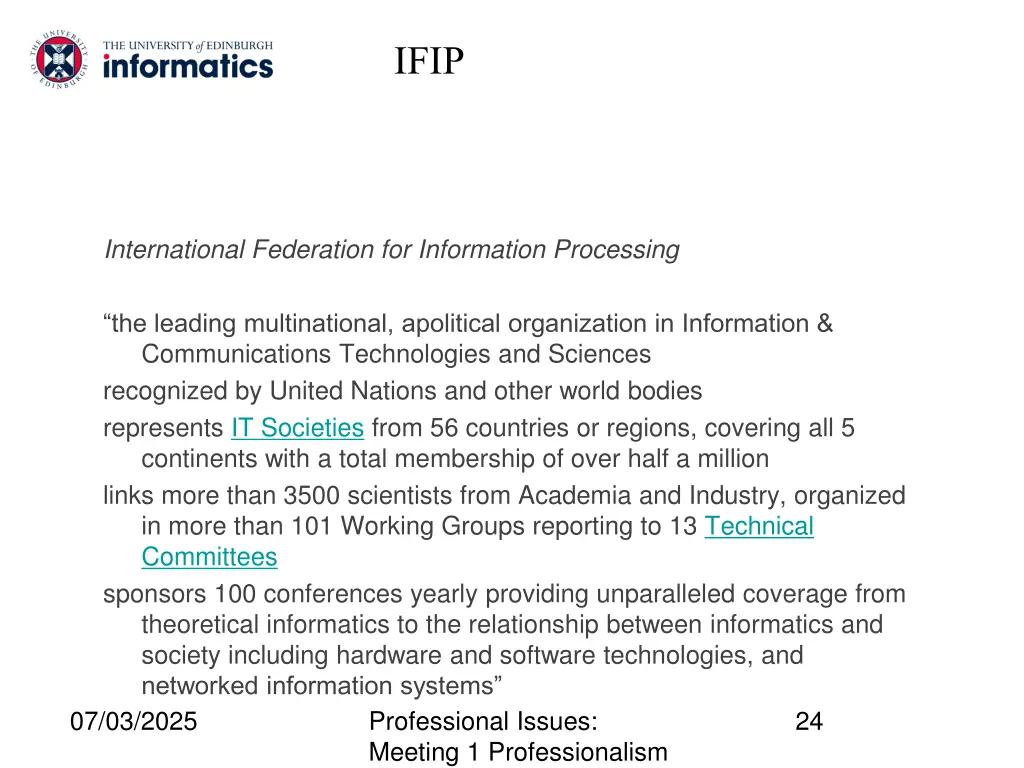 THE UNIVERSITY of EDINBURGH
informatics

IFIP

International Federation for Information Processing

“the leading multinational, apolitical organization in Information & Communications Technologies and Sciences

recognized by United Nations and other world bodies

represents IT Societies from 56 countries or regions, covering all 5 continents with a total membership of over half a million

links more than 3500 scientists from Academia and Industry, organized in more than 101 Working Groups reporting to 13 Technical Committees

sponsors 100 conferences yearly providing unparalleled coverage from theoretical informatics to the relationship between informatics and society including hardware and software technologies, and networked information systems”

07/03/2025

Professional Issues: Meeting 1 Professionalism

24